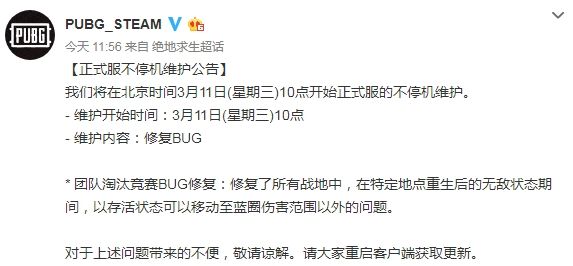 PUBG

PUBG_STEAM

今天 11:56 来自 绝地求生超话

【正式服不停机维护公告】
我们将在北京时间3月11日(星期三)10点开始正式服的不停机维护。
- 维护开始时间：3月11日(星期三)10点
- 维护内容：修复BUG

* 团队淘汰竞赛BUG修复：修复了所有战地中，在特定地点重生后的无敌状态期间，以存活状态可以移动至蓝圈伤害范围以外的问题。

对于上述问题带来的不便，敬请谅解。请大家重启客户端获取更新。